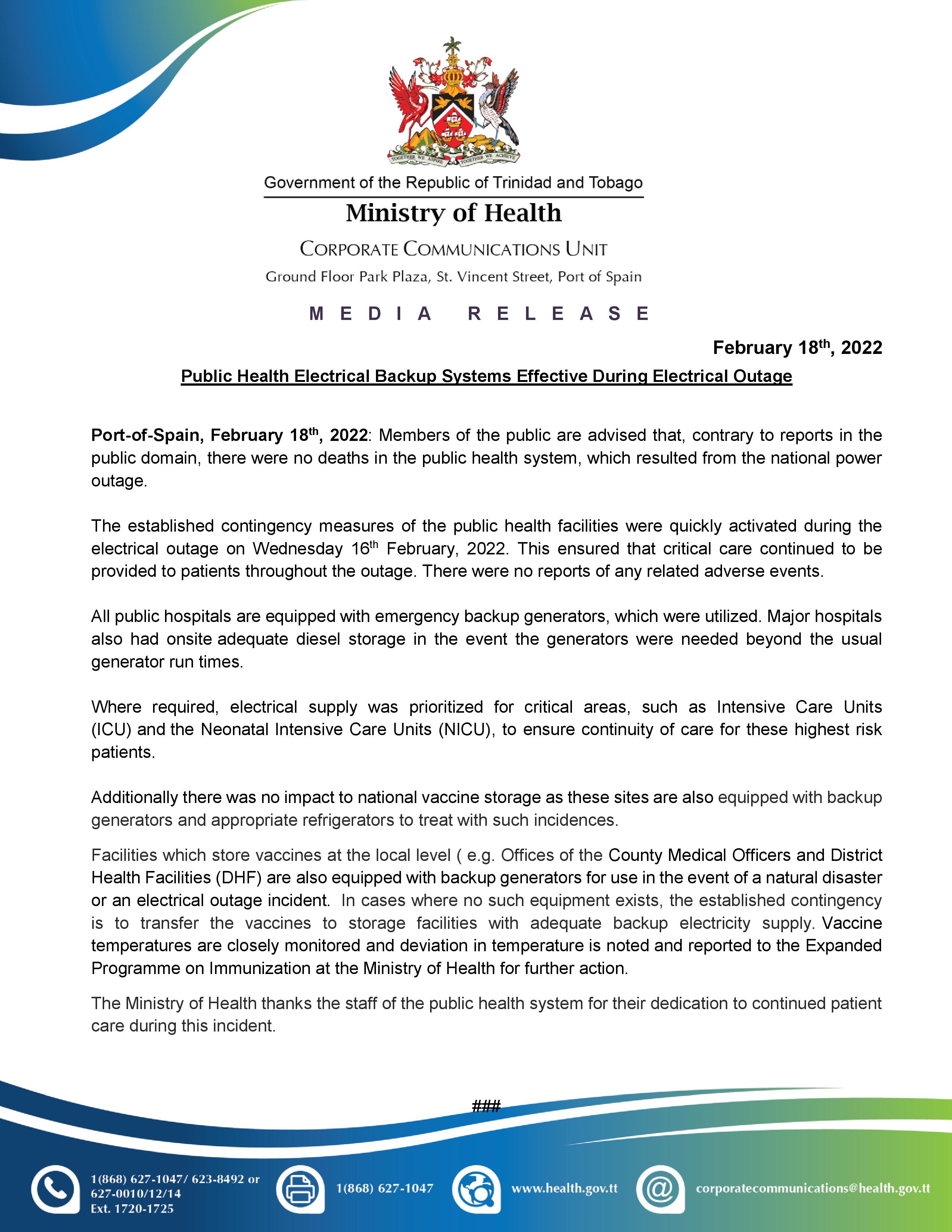 TOGETHER WE ASPIRE TOGETHER WE ACHIEVE

Government of the Republic of Trinidad and Tobago

Ministry of Health

CORPORATE COMMUNICATIONS UNIT

Ground Floor Park Plaza, St. Vincent Street, Port of Spain

MEDIA RELEASE

February 18th, 2022

Public Health Electrical Backup Systems Effective During Electrical Outage

Port-of-Spain, February 18th, 2022: Members of the public are advised that, contrary to reports in the public domain, there were no deaths in the public health system, which resulted from the national power outage.

The established contingency measures of the public health facilities were quickly activated during the electrical outage on Wednesday 16th February, 2022. This ensured that critical care continued to be provided to patients throughout the outage. There were no reports of any related adverse events.

All public hospitals are equipped with emergency backup generators, which were utilized. Major hospitals also had onsite adequate diesel storage in the event the generators were needed beyond the usual generator run times.

Where required, electrical supply was prioritized for critical areas, such as Intensive Care Units (ICU) and the Neonatal Intensive Care Units (NICU), to ensure continuity of care for these highest risk patients.

Additionally there was no impact to national vaccine storage as these sites are also equipped with backup generators and appropriate refrigerators to treat with such incidences.

Facilities which store vaccines at the local level ( e.g. Offices of the County Medical Officers and District Health Facilities (DHF) are also equipped with backup generators for use in the event of a natural disaster or an electrical outage incident. In cases where no such equipment exists, the established contingency is to transfer the vaccines to storage facilities with adequate backup electricity supply. Vaccine temperatures are closely monitored and deviation in temperature is noted and reported to the Expanded Programme on Immunization at the Ministry of Health for further action.

The Ministry of Health thanks the staff of the public health system for their dedication to continued patient care during this incident.

###

1(868) 627-1047/ 623-8492 or 627-0010/12/14 Ext. 1720-1725

1(868) 627-1047

www.health.gov.tt

corporatecommunications@health.gov.tt